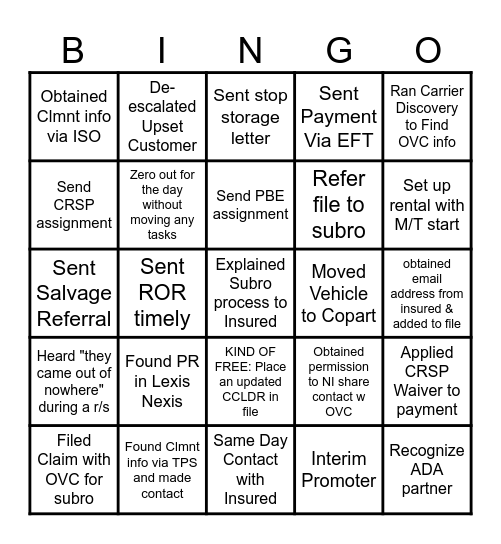 | B | I | N | G | O |
|---|---|---|---|---|
| Obtained Clmnt info via ISO | De-escalated Upset Customer | Sent stop storage letter | Sent Payment Via EFT | Ran Carrier Discovery to Find OVC info |
| Send CRSP assignment | Zero out for the day without moving any tasks | Send PBE assignment | Refer file to subro | Set up rental with M/T start |
| Sent Salvage Referral | Sent ROR timely | Explained Subro process to Insured | Moved Vehicle to Copart | obtained email address from insured & added to file |
| Heard "they came out of nowhere" during a r/s | Found PR in Lexis Nexis | KIND OF FREE: Place an updated CCLDR in file | Obtained permission to NI share contact w OVC | Applied CRSP Waiver to payment |
| Filed Claim with OVC for subro | Found Clmnt info via TPS and made contact | Same Day Contact with Insured | Interim Promoter | Recognize ADA partner |